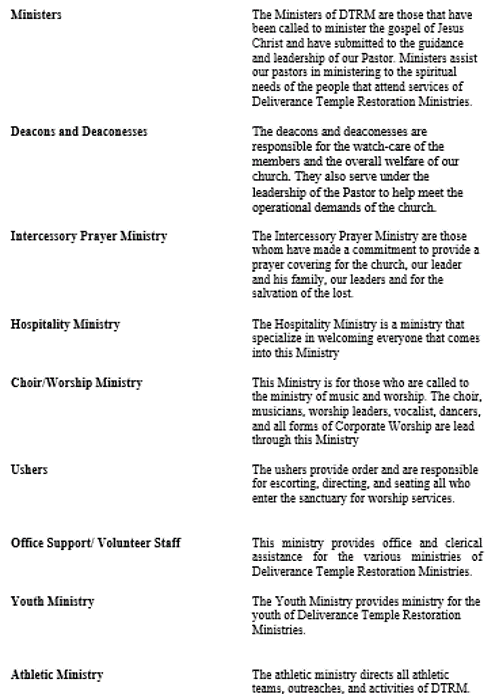 | | |
|---|---|
| **Ministers** | The Ministers of DTRM are those that have been called to minister the gospel of Jesus Christ and have submitted to the guidance and leadership of our Pastor. Ministers assist our pastors in ministering to the spiritual needs of the people that attend services of Deliverance Temple Restoration Ministries. |
| **Deacons and Deaconesses** | The deacons and deaconesses are responsible for the watch-care of the members and the overall welfare of our church. They also serve under the leadership of the Pastor to help meet the operational demands of the church. |
| **Intercessory Prayer Ministry** | The Intercessory Prayer Ministry are those whom have made a commitment to provide a prayer covering for the church, our leader and his family, our leaders and for the salvation of the lost. |
| **Hospitality Ministry** | The Hospitality Ministry is a ministry that specialize in welcoming everyone that comes into this Ministry |
| **Choir/Worship Ministry** | This Ministry is for those who are called to the ministry of music and worship. The choir, musicians, worship leaders, vocalist, dancers, and all forms of Corporate Worship are lead through this Ministry |
| **Ushers** | The ushers provide order and are responsible for escorting, directing, and seating all who enter the sanctuary for worship services. |
| **Office Support/ Volunteer Staff** | This ministry provides office and clerical assistance for the various ministries of Deliverance Temple Restoration Ministries. |
| **Youth Ministry** | The Youth Ministry provides ministry for the youth of Deliverance Temple Restoration Ministries. |
| **Athletic Ministry** | The athletic ministry directs all athletic teams, outreaches, and activities of DTRM. |